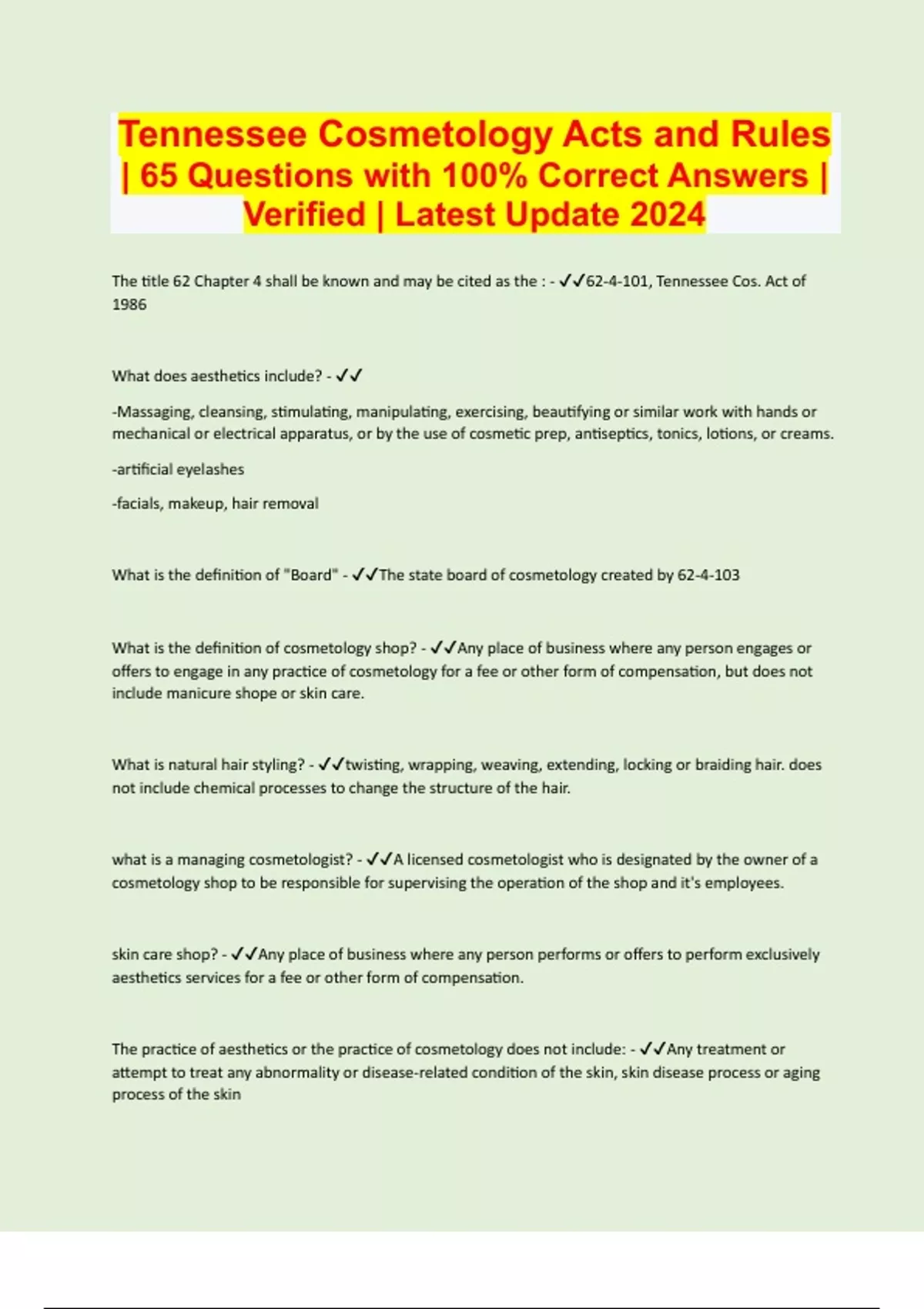 Tennessee Cosmetology Acts and Rules | 65 Questions with 100% Correct Answers | Verified | Latest Update 2024

The title 62 Chapter 4 shall be known and may be cited as the : - ✓✓62-4-101, Tennessee Cos. Act of 1986

What does aesthetics include? - ✓✓

-Massaging, cleansing, stimulating, manipulating, exercising, beautifying or similar work with hands or mechanical or electrical apparatus, or by the use of cosmetic prep, antiseptics, tonics, lotions, or creams.

-artificial eyelashes

-facials, makeup, hair removal

What is the definition of "Board" - ✓✓The state board of cosmetology created by 62-4-103

What is the definition of cosmetology shop? - ✓✓Any place of business where any person engages or offers to engage in any practice of cosmetology for a fee or other form of compensation, but does not include manicure shope or skin care.

What is natural hair styling? - ✓✓twisting, wrapping, weaving, extending, locking or braiding hair. does not include chemical processes to change the structure of the hair.

what is a managing cosmetologist? - ✓✓A licensed cosmetologist who is designated by the owner of a cosmetology shop to be responsible for supervising the operation of the shop and it's employees.

skin care shop? - ✓✓Any place of business where any person performs or offers to perform exclusively aesthetics services for a fee or other form of compensation.

The practice of aesthetics or the practice of cosmetology does not include: - ✓✓Any treatment or attempt to treat any abnormality or disease-related condition of the skin, skin disease process or aging process of the skin